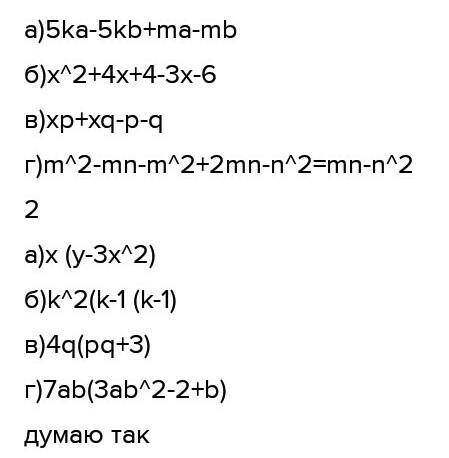 а)5ka-5kb+ma-mb

б)x^2+4x+4-3x-6

в)xp+xq-p-q

г)m^2-mn-m^2+2mn-n^2=mn-n^2

2

а)x (y-3x^2)

б)k^2(k-1 (k-1)

в)4q(pq+3)

г)7ab(3ab^2-2+b)

думаю так